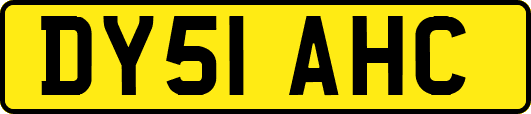 DY51 AHC